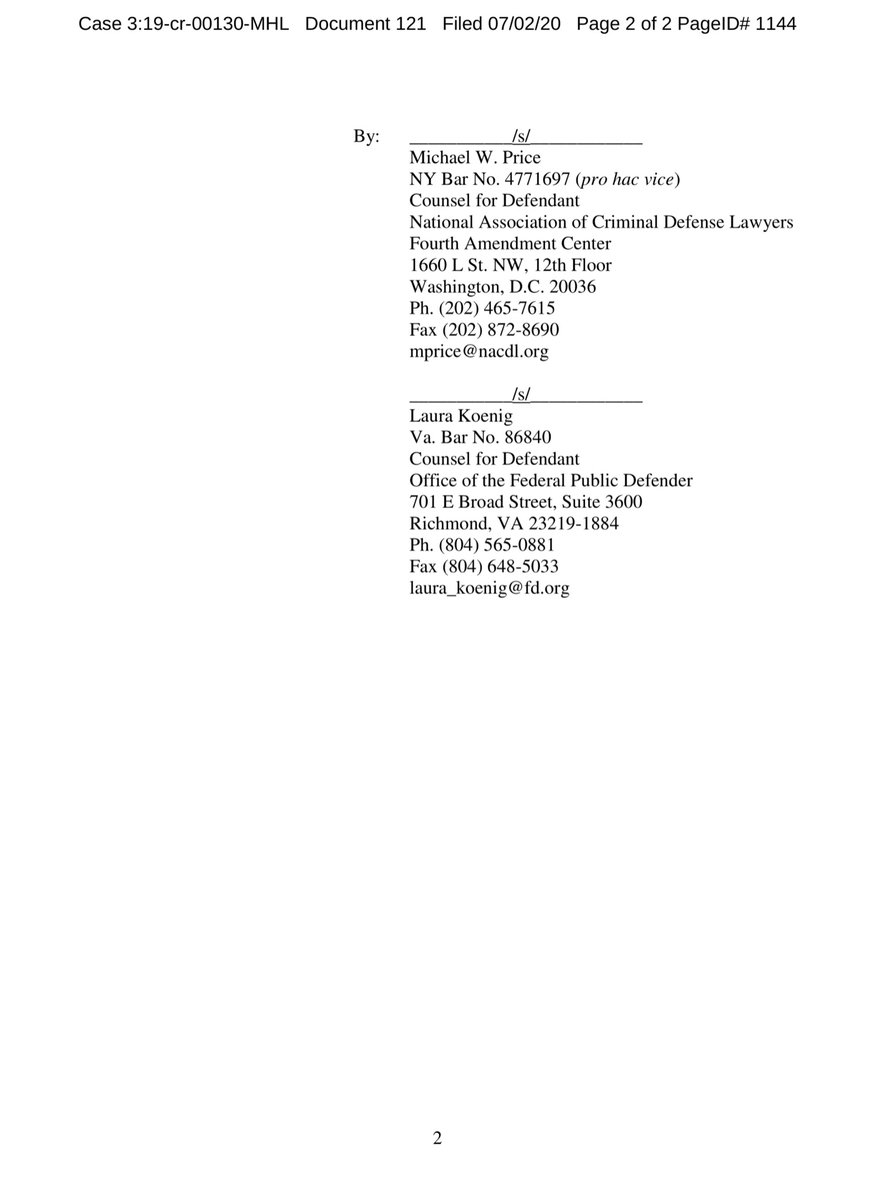 Case 3:19-cr-00130-MHL Document 121 Filed 07/02/20 Page 2 of 2 PageID# 1144

By: ___________/s/____________
Michael W. Price
NY Bar No. 4771697 (pro hac vice)
Counsel for Defendant
National Association of Criminal Defense Lawyers
Fourth Amendment Center
1660 L St. NW, 12th Floor
Washington, D.C. 20036
Ph. (202) 465-7615
Fax (202) 872-8690
mprice@nacdl.org

___________/s/____________
Laura Koenig
Va. Bar No. 86840
Counsel for Defendant
Office of the Federal Public Defender
701 E Broad Street, Suite 3600
Richmond, VA 23219-1884
Ph. (804) 565-0881
Fax (804) 648-5033
laura_koenig@fd.org

2